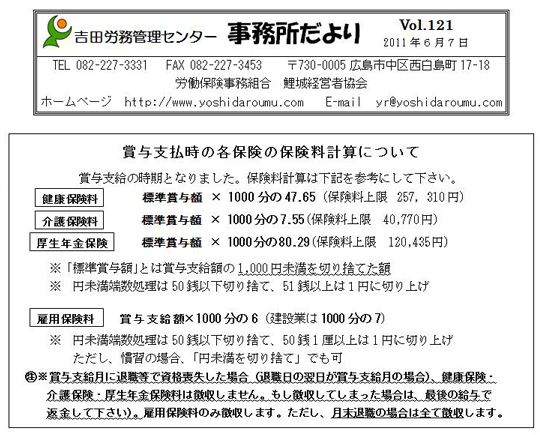 吉田労務管理センター 事務所だより

Vol.121
2011年6月7日

TEL 082-227-3331 FAX 082-227-3453 〒730-0005 広島市中区西白島町17-18
労働保険事務組合 鯉城経営者協会
ホームページ http://www.yoshidaroumu.com E-mail yr@yoshidaroumu.com

賞与支払時の各保険の保険料計算について

賞与支給の時期となりました。保険料計算は下記を参考にして下さい。

健康保険料 標準賞与額 × 1000分の47.65(保険料上限 257,310円)

介護保険料 標準賞与額 × 1000分の7.55(保険料上限 40,770円)

厚生年金保険 標準賞与額 × 1000分の80.29(保険料上限 120,435円)

※「標準賞与額」とは賞与支給額の1,000円未満を切り捨てた額
※ 円未満端数処理は50銭以下切り捨て、51銭以上は1円に切り上げ

雇用保険料 賞与支給額×1000分の6(建設業は1000分の7)

※ 円未満端数処理は50銭以下切り捨て、50銭1厘以上は1円に切り上げ
ただし、慣習の場合、「円未満を切り捨て」でも可

㊟※賞与支給月に退職等で資格喪失した場合(退職日の翌日が賞与支給月の場合)、健康保険・介護保険・厚生年金保険料は徴収しません。もし徴収してしまった場合は、最後の給与で返金して下さい)。雇用保険料のみ徴収します。ただし、月末退職の場合は全て徴収します。